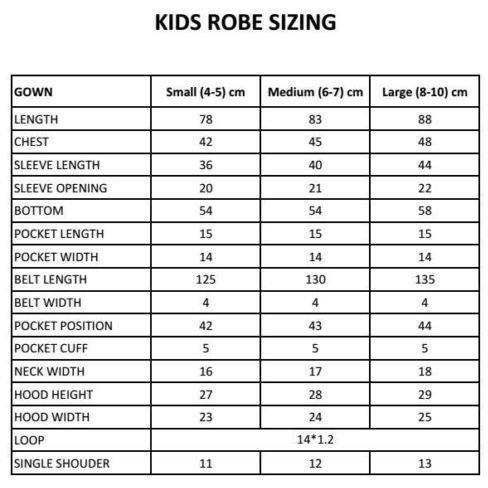 KIDS ROBE SIZING

| GOWN | Small (4-5) cm | Medium (6-7) cm | Large (8-10) cm |
|---|---|---|---|
| LENGTH | 78 | 83 | 88 |
| CHEST | 42 | 45 | 48 |
| SLEEVE LENGTH | 36 | 40 | 44 |
| SLEEVE OPENING | 20 | 21 | 22 |
| BOTTOM | 54 | 54 | 58 |
| POCKET LENGTH | 15 | 15 | 15 |
| POCKET WIDTH | 14 | 14 | 14 |
| BELT LENGTH | 125 | 130 | 135 |
| BELT WIDTH | 4 | 4 | 4 |
| POCKET POSITION | 42 | 43 | 44 |
| POCKET CUFF | 5 | 5 | 5 |
| NECK WIDTH | 16 | 17 | 18 |
| HOOD HEIGHT | 27 | 28 | 29 |
| HOOD WIDTH | 23 | 24 | 25 |
| LOOP | 14*1.2 | | |
| SINGLE SHOUDER | 11 | 12 | 13 |